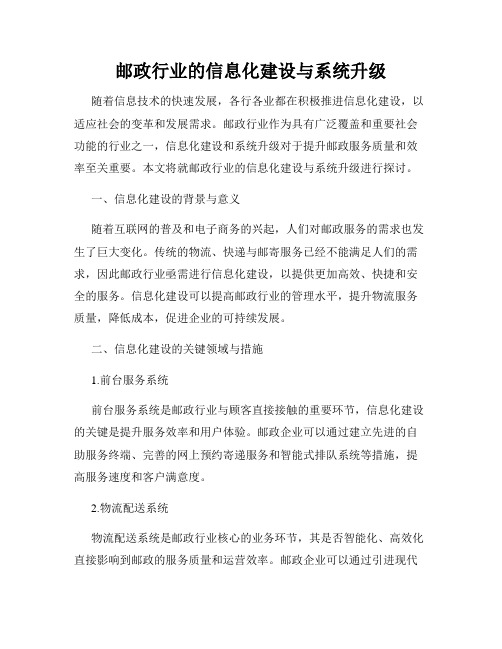 邮政行业的信息化建设与系统升级

随着信息技术的快速发展，各行各业都在积极推进信息化建设，以适应社会的变革和发展需求。邮政行业作为具有广泛覆盖和重要社会功能的行业之一，信息化建设和系统升级对于提升邮政服务质量和效率至关重要。本文将就邮政行业的信息化建设与系统升级进行探讨。

一、信息化建设的背景与意义

随着互联网的普及和电子商务的兴起，人们对邮政服务的需求也发生了巨大变化。传统的物流、快递与邮寄服务已经不能满足人们的需求，因此邮政行业亟需进行信息化建设，以提供更加高效、快捷和安全的服务。信息化建设可以提高邮政行业的管理水平，提升物流服务质量，降低成本，促进企业的可持续发展。

二、信息化建设的关键领域与措施

1.前台服务系统

前台服务系统是邮政行业与顾客直接接触的重要环节，信息化建设的关键是提升服务效率和用户体验。邮政企业可以通过建立先进的自助服务终端、完善的网上预约寄递服务和智能式排队系统等措施，提高服务速度和客户满意度。

2.物流配送系统

物流配送系统是邮政行业核心的业务环节，其是否智能化、高效化直接影响到邮政的服务质量和运营效率。邮政企业可以通过引进现代